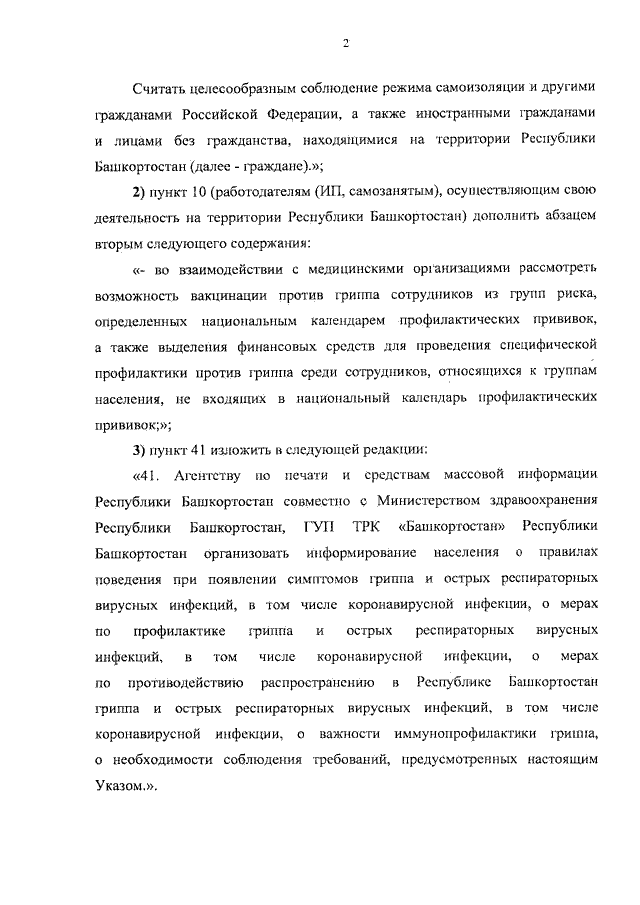 2

Считать целесообразным соблюдение режима самоизоляции и другими гражданами Российской Федерации, а также иностранными гражданами и лицами без гражданства, находящимися на территории Республики Башкортостан (далее - граждане).»;

2) пункт 10 (работодателям (ИП, самозанятым), осуществляющим свою деятельность на территории Республики Башкортостан) дополнить абзацем вторым следующего содержания:

«- во взаимодействии с медицинскими организациями рассмотреть возможность вакцинации против гриппа сотрудников из групп риска, определенных национальным календарем профилактических прививок, а также выделения финансовых средств для проведения специфической профилактики против гриппа среди сотрудников, относящихся к группам населения, не входящих в национальный календарь профилактических прививок;»;

3) пункт 41 изложить в следующей редакции:

«41. Агентству по печати и средствам массовой информации Республики Башкортостан совместно с Министерством здравоохранения Республики Башкортостан, ГУП ТРК «Башкортостан» Республики Башкортостан организовать информирование населения о правилах поведения при появлении симптомов гриппа и острых респираторных вирусных инфекций, в том числе коронавирусной инфекции, о мерах по профилактике гриппа и острых респираторных вирусных инфекций, в том числе коронавирусной инфекции, о мерах по противодействию распространению в Республике Башкортостан гриппа и острых респираторных вирусных инфекций, в том числе коронавирусной инфекции, о важности иммунопрофилактики гриппа, о необходимости соблюдения требований, предусмотренных настоящим Указом.».